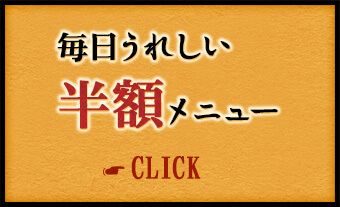 毎日うれしい

半額メニュー

CLICK